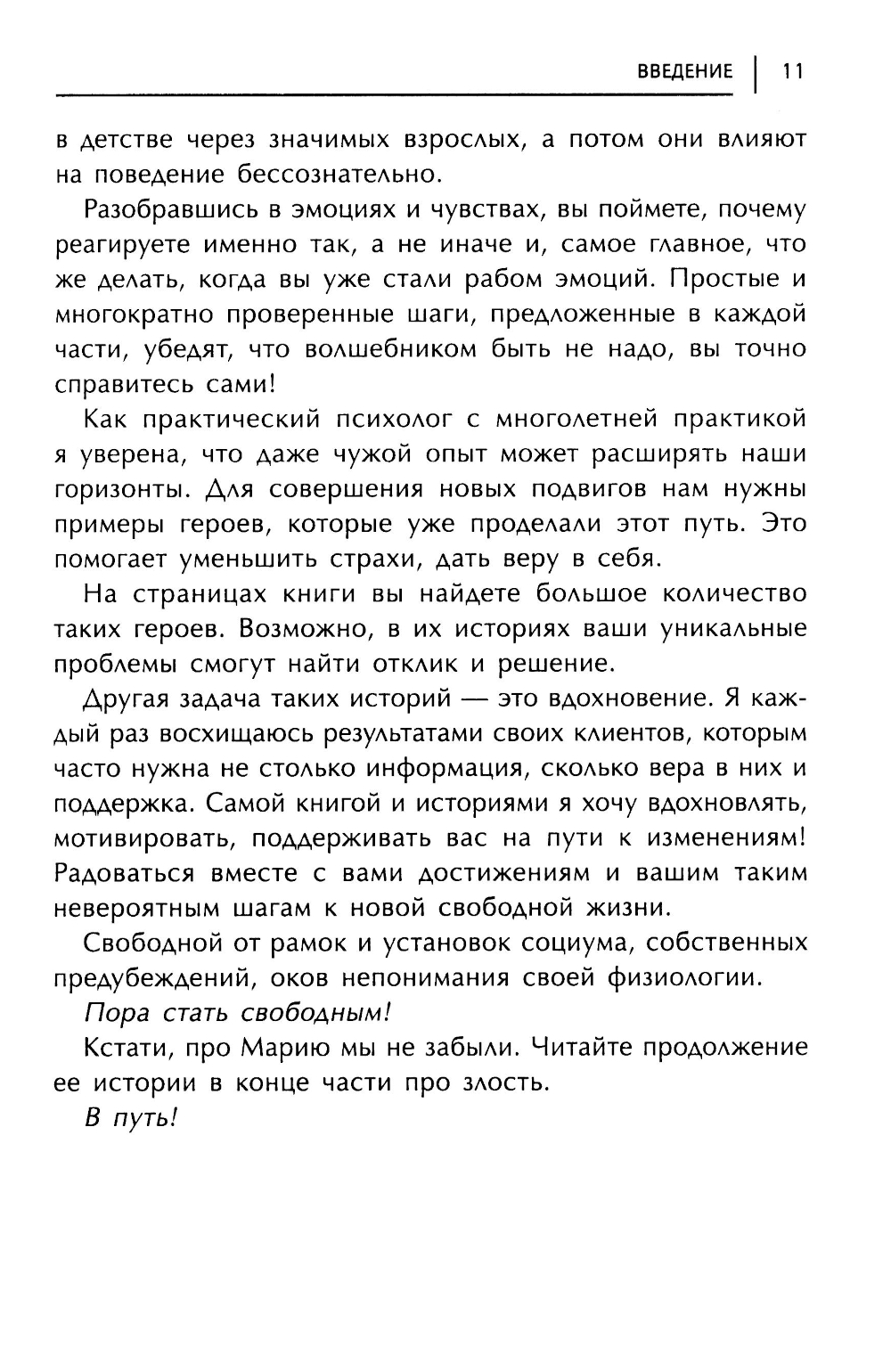 ВВЕДЕНИЕ | 11

в детстве через значимых взрослых, а потом они влияют на поведение бессознательно.

Разобравшись в эмоциях и чувствах, вы поймете, почему реагируете именно так, а не иначе и, самое главное, что же делать, когда вы уже стали рабом эмоций. Простые и многократно проверенные шаги, предложенные в каждой части, убедят, что волшебником быть не надо, вы точно справитесь сами!

Как практический психолог с многолетней практикой я уверена, что даже чужой опыт может расширять наши горизонты. Для совершения новых подвигов нам нужны примеры героев, которые уже проделали этот путь. Это помогает уменьшить страхи, дать веру в себя.

На страницах книги вы найдете большое количество таких героев. Возможно, в их историях ваши уникальные проблемы смогут найти отклик и решение.

Другая задача таких историй — это вдохновение. Я каждый раз восхищаюсь результатами своих клиентов, которым часто нужна не столько информация, сколько вера в них и поддержка. Самой книгой и историями я хочу вдохновлять, мотивировать, поддерживать вас на пути к изменениям! Радоваться вместе с вами достижениям и вашим таким невероятным шагам к новой свободной жизни.

Свободной от рамок и установок социума, собственных предубеждений, оков непонимания своей физиологии.

Пора стать свободным!

Кстати, про Марию мы не забыли. Читайте продолжение ее истории в конце части про злость.

В путь!